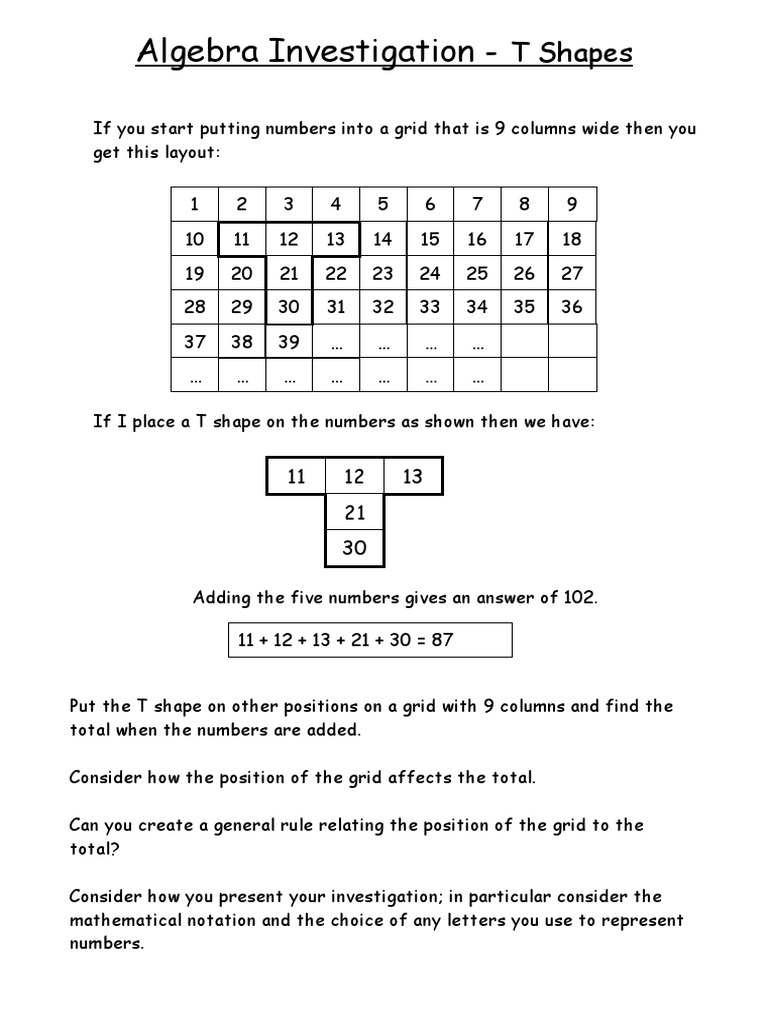 Algebra Investigation - T Shapes

If you start putting numbers into a grid that is 9 columns wide then you get this layout:

| 1 | 2 | 3 | 4 | 5 | 6 | 7 | 8 | 9 |
|---|---|---|---|---|---|---|---|---|
| 10 | 11 | 12 | 13 | 14 | 15 | 16 | 17 | 18 |
| 19 | 20 | 21 | 22 | 23 | 24 | 25 | 26 | 27 |
| 28 | 29 | 30 | 31 | 32 | 33 | 34 | 35 | 36 |
| 37 | 38 | 39 | … | … | … | … | | |
| … | … | … | … | … | … | … | | |

If I place a T shape on the numbers as shown then we have:

| 11 | 12 | 13 |
|---|---|---|
| | 21 | |
| | 30 | |

Adding the five numbers gives an answer of 102.

11 + 12 + 13 + 21 + 30 = 87

Put the T shape on other positions on a grid with 9 columns and find the total when the numbers are added.

Consider how the position of the grid affects the total.

Can you create a general rule relating the position of the grid to the total?

Consider how you present your investigation; in particular consider the mathematical notation and the choice of any letters you use to represent numbers.